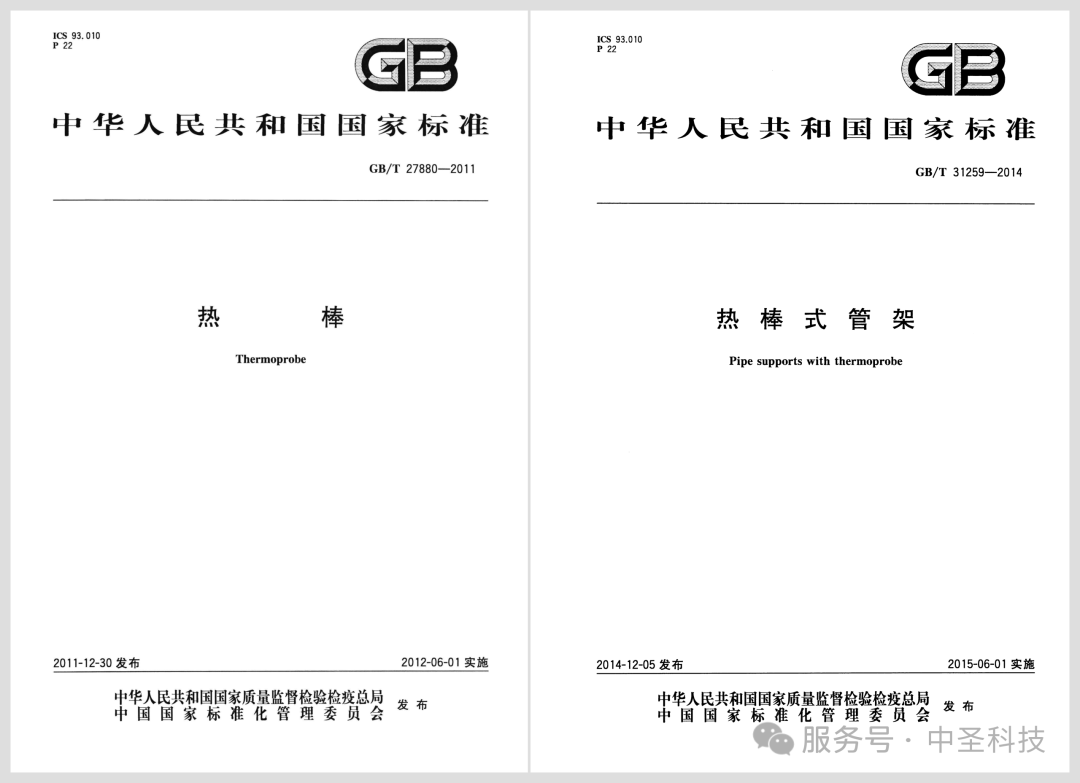 ICS 93.010
P 22

GB

中华人民共和国国家标准

GB/T 27880—2011

热 棒

Thermoprobe

2011-12-30 发布

2012-06-01 实施

中华人民共和国国家质量监督检验检疫总局
中国国家标准化管理委员会 发布

ICS 93.010
P 22

GB

中华人民共和国国家标准

GB/T 31259—2014

热棒式管架

Pipe supports with thermoprobe

2014-12-05 发布

2015-06-01 实施

中华人民共和国国家质量监督检验检疫总局
中国国家标准化管理委员会 发布

服务号 · 中圣科技